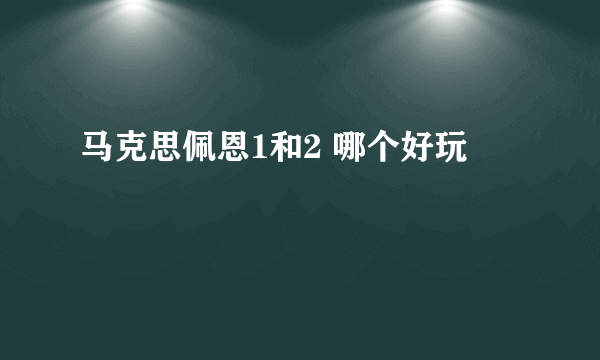 马克思佩恩1和2 哪个好玩